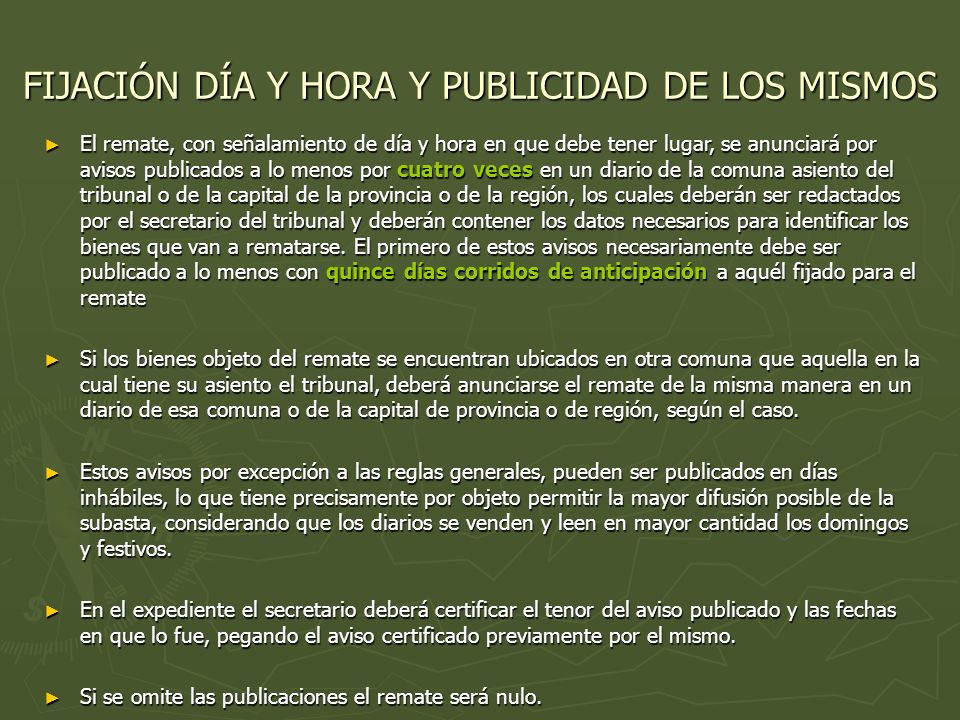 FIJACIÓN DÍA Y HORA Y PUBLICIDAD DE LOS MISMOS

► El remate, con señalamiento de día y hora en que debe tener lugar, se anunciará por avisos publicados a lo menos por cuatro veces en un diario de la comuna asiento del tribunal o de la capital de la provincia o de la región, los cuales deberán ser redactados por el secretario del tribunal y deberán contener los datos necesarios para identificar los bienes que van a rematarse. El primero de estos avisos necesariamente debe ser publicado a lo menos con quince días corridos de anticipación a aquél fijado para el remate

► Si los bienes objeto del remate se encuentran ubicados en otra comuna que aquella en la cual tiene su asiento el tribunal, deberá anunciarse el remate de la misma manera en un diario de esa comuna o de la capital de provincia o de región, según el caso.

► Estos avisos por excepción a las reglas generales, pueden ser publicados en días inhábiles, lo que tiene precisamente por objeto permitir la mayor difusión posible de la subasta, considerando que los diarios se venden y leen en mayor cantidad los domingos y festivos.

► En el expediente el secretario deberá certificar el tenor del aviso publicado y las fechas en que lo fue, pegando el aviso certificado previamente por el mismo.

► Si se omite las publicaciones el remate será nulo.